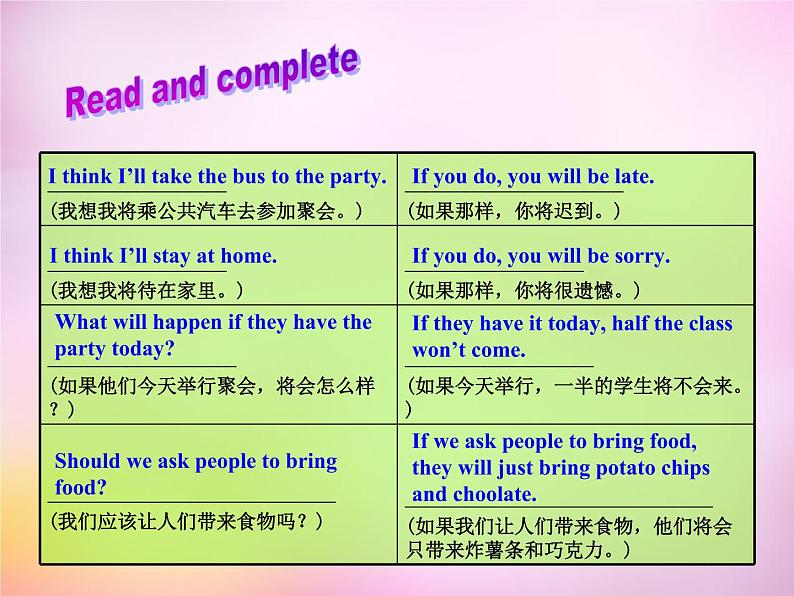 Read and complete

| | |
|---|---|
| I think I'll take the bus to the party. (我想我将乘公共汽车去参加聚会。) | If you do, you will be late. (如果那样，你将迟到。) |
| I think I'll stay at home. (我想我将待在家里。) | If you do, you will be sorry. (如果那样，你将很遗憾。) |
| What will happen if they have the party today? (如果他们今天举行聚会，将会怎么样？) | If they have it today, half the class won't come. (如果今天举行，一半的学生将不会来。) |
| Should we ask people to bring food? (我们应该让人们带来食物吗？) | If we ask people to bring food, they will just bring potato chips and choolate. (如果我们让人们带来食物，他们将会只带来炸薯条和巧克力。) |